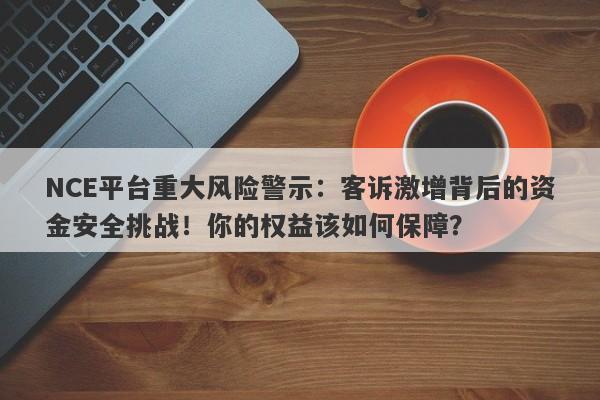 NCE平台重大风险警示：客诉激增背后的资金安全挑战！你的权益该如何保障？